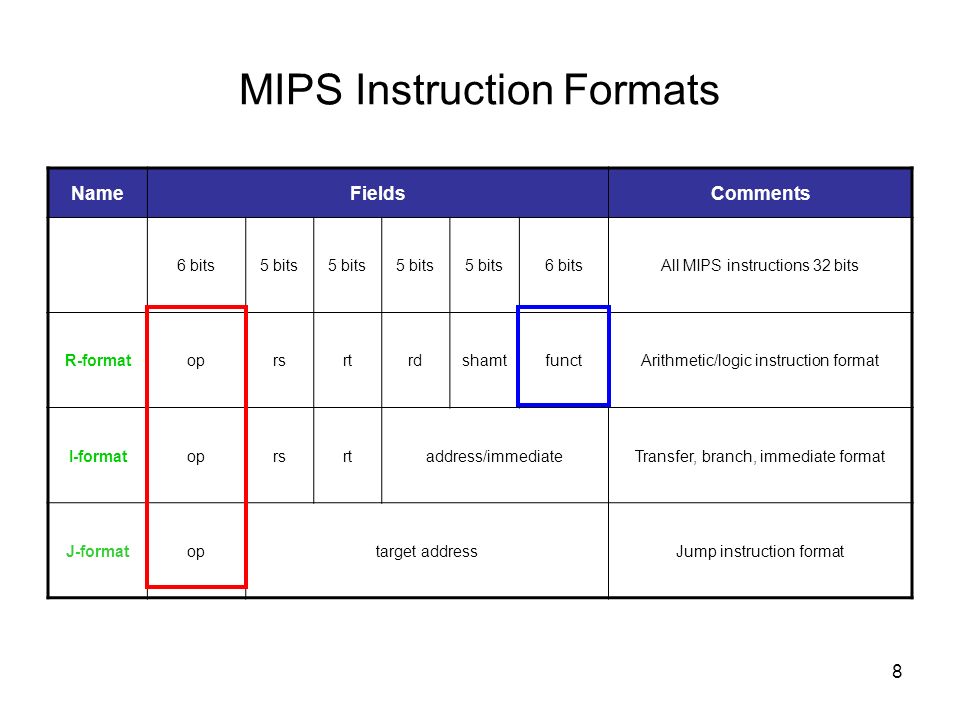 MIPS Instruction Formats

| Name | Fields | | | | | | Comments |
|---|---|---|---|---|---|---|---|
| | 6 bits | 5 bits | 5 bits | 5 bits | 5 bits | 6 bits | All MIPS instructions 32 bits |
| R-format | op | rs | rt | rd | shamt | funct | Arithmetic/logic instruction format |
| I-format | op | rs | rt | address/immediate | | | Transfer, branch, immediate format |
| J-format | op | target address | | | | | Jump instruction format |

8